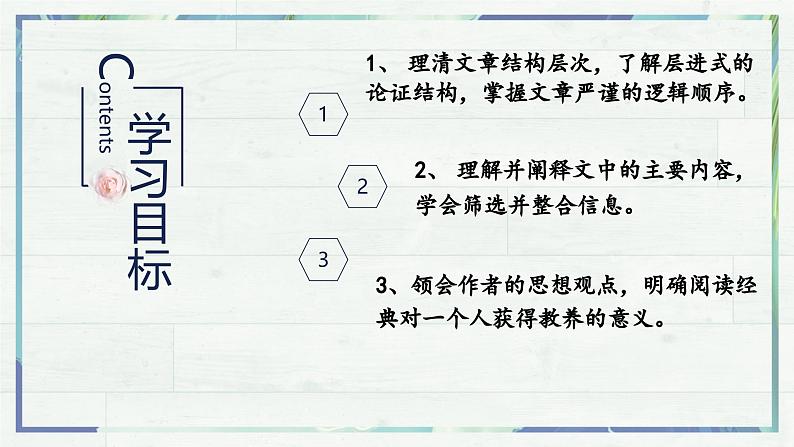 Contents

学习目标

1

1、 理清文章结构层次，了解层进式的论证结构，掌握文章严谨的逻辑顺序。

2

2、 理解并阐释文中的主要内容，学会筛选并整合信息。

3

3、领会作者的思想观点，明确阅读经典对一个人获得教养的意义。